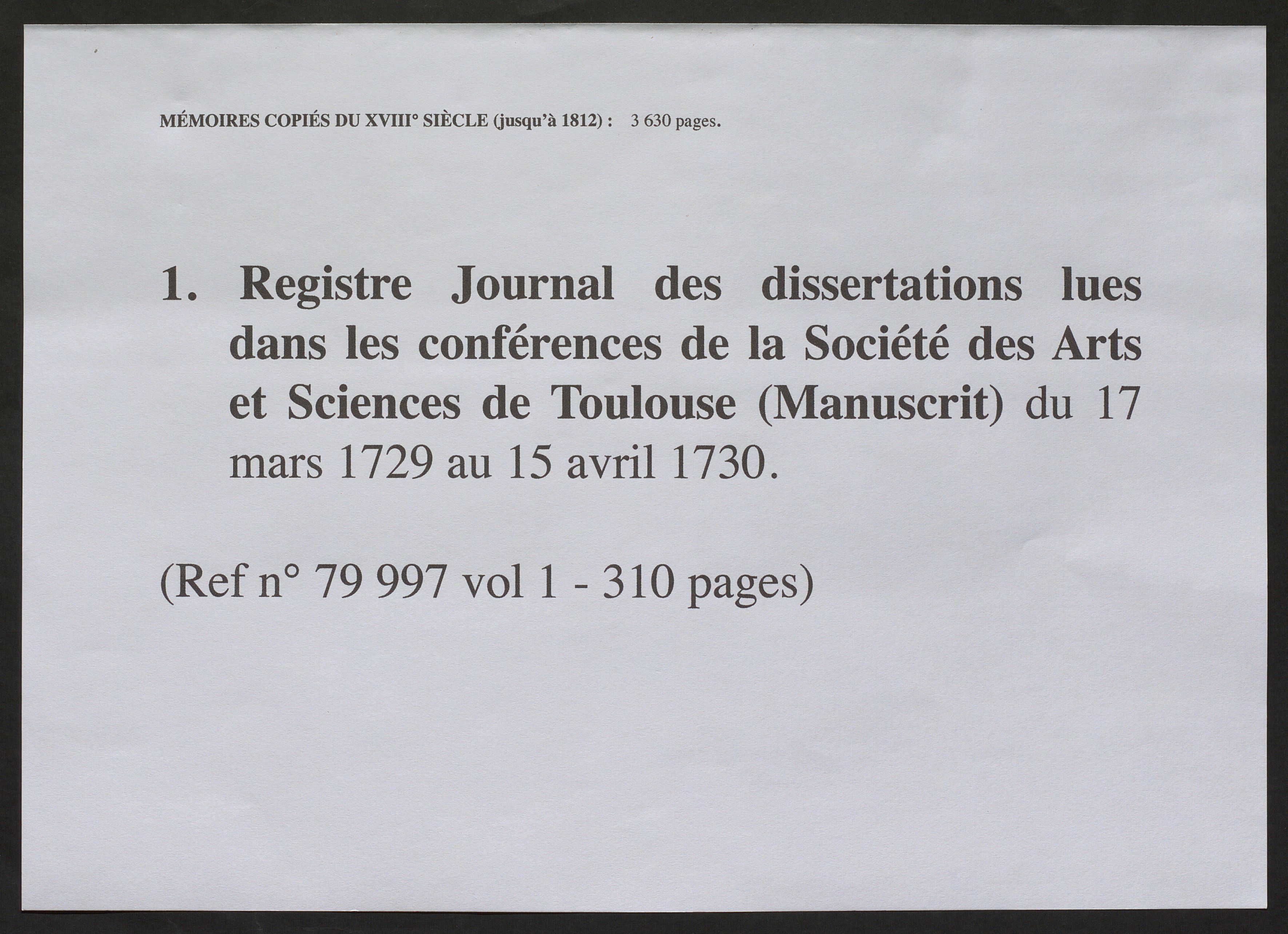 MÉMOIRES COPIÉS DU XVIII° SIÈCLE (jusqu'à 1812) : 3 630 pages.

1. Registre Journal des dissertations lues dans les conférences de la Société des Arts et Sciences de Toulouse (Manuscrit) du 17 mars 1729 au 15 avril 1730.

(Ref n° 79 997 vol 1 - 310 pages)